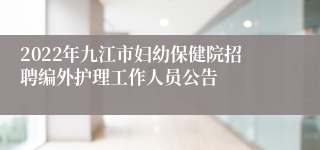 2022年九江市妇幼保健院招聘编外护理工作人员公告